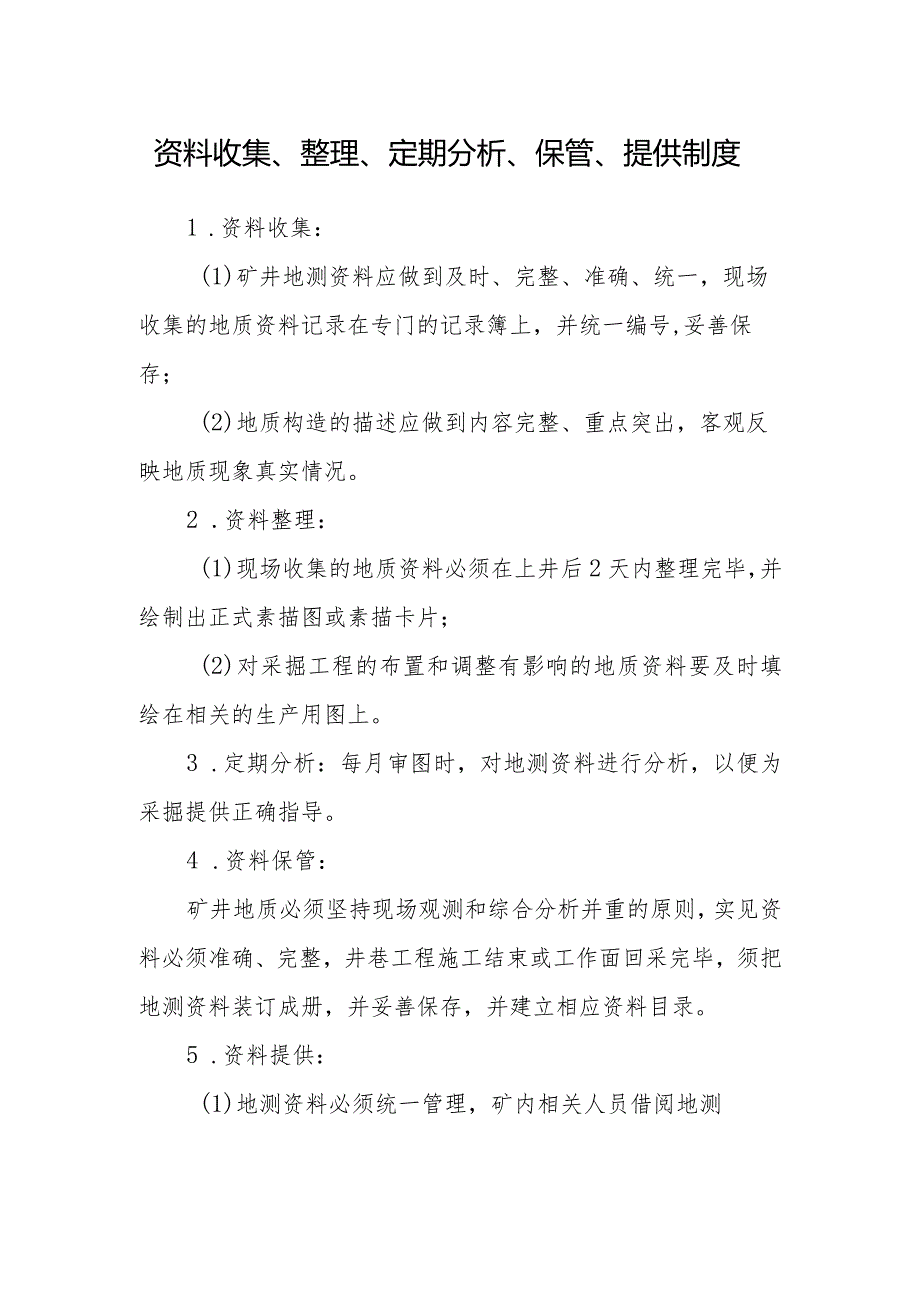 资料收集、整理、定期分析、保管、提供制度

1．资料收集：

(1)矿井地测资料应做到及时、完整、准确、统一，现场收集的地质资料记录在专门的记录簿上，并统一编号,妥善保存；

(2)地质构造的描述应做到内容完整、重点突出，客观反映地质现象真实情况。

2．资料整理：

(1)现场收集的地质资料必须在上井后2天内整理完毕,并绘制出正式素描图或素描卡片；

(2)对采掘工程的布置和调整有影响的地质资料要及时填绘在相关的生产用图上。

3．定期分析：每月审图时，对地测资料进行分析，以便为采掘提供正确指导。

4．资料保管：

矿井地质必须坚持现场观测和综合分析并重的原则,实见资料必须准确、完整，井巷工程施工结束或工作面回采完毕，须把地测资料装订成册，并妥善保存，并建立相应资料目录。

5．资料提供：

(1)地测资料必须统一管理，矿内相关人员借阅地测